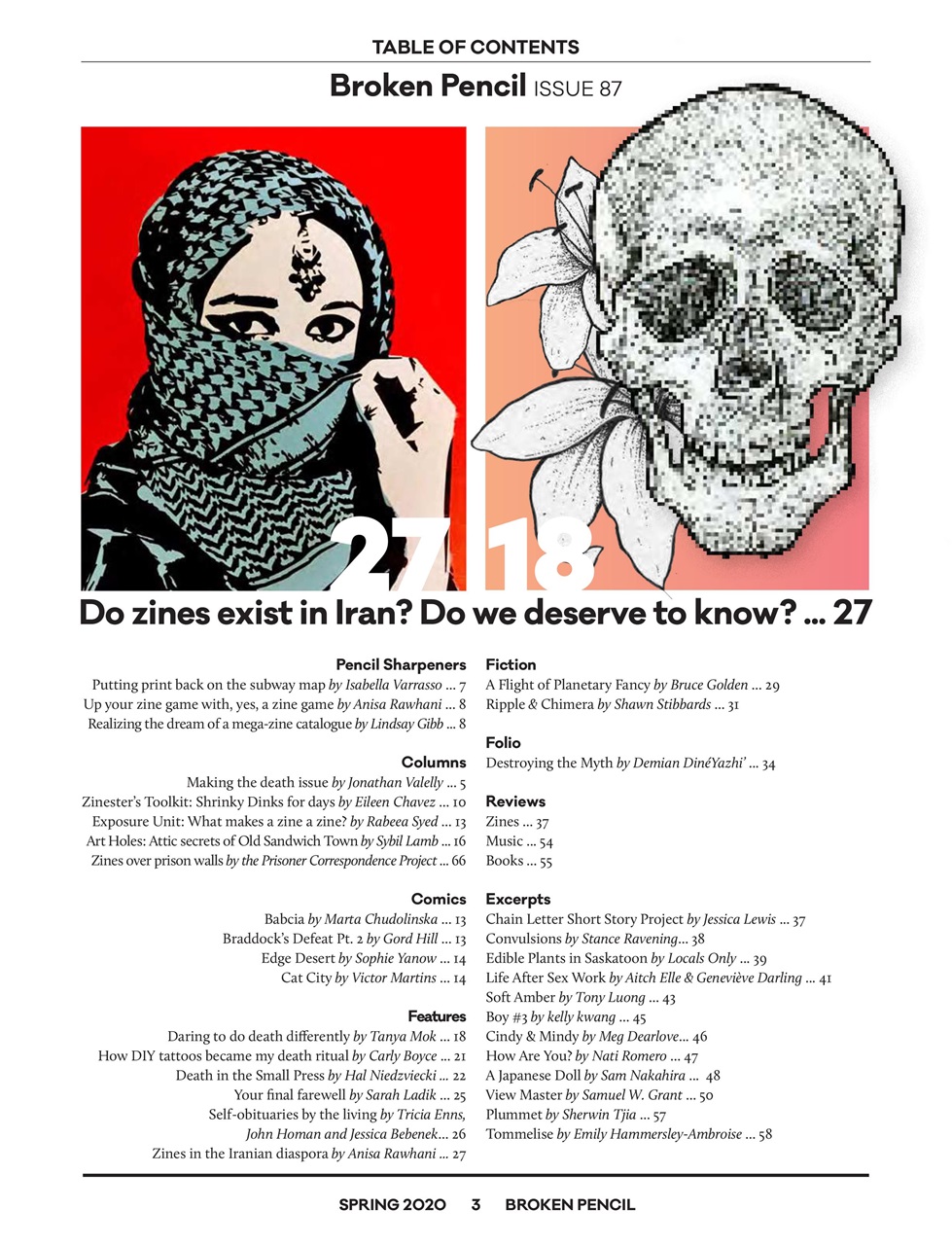 TABLE OF CONTENTS

Broken Pencil ISSUE 87

27 18

Do zines exist in Iran? Do we deserve to know? ... 27

Pencil Sharpeners
Putting print back on the subway map by Isabella Varrasso ... 7
Up your zine game with, yes, a zine game by Anisa Rawhani ... 8
Realizing the dream of a mega-zine catalogue by Lindsay Gibb ... 8

Columns
Making the death issue by Jonathan Valelly ... 5
Zinester's Toolkit: Shrinky Dinks for days by Eileen Chavez ... 10
Exposure Unit: What makes a zine a zine? by Rabeea Syed ... 13
Art Holes: Attic secrets of Old Sandwich Town by Sybil Lamb ... 16
Zines over prison walls by the Prisoner Correspondence Project ... 66

Comics
Babcia by Marta Chudolinska ... 13
Braddock's Defeat Pt. 2 by Gord Hill ... 13
Edge Desert by Sophie Yanow ... 14
Cat City by Victor Martins ... 14

Features
Daring to do death differently by Tanya Mok ... 18
How DIY tattoos became my death ritual by Carly Boyce ... 21
Death in the Small Press by Hal Niedzviecki ... 22
Your final farewell by Sarah Ladik ... 25
Self-obituaries by the living by Tricia Enns, John Homan and Jessica Bebenek... 26
Zines in the Iranian diaspora by Anisa Rawhani ... 27

Fiction
A Flight of Planetary Fancy by Bruce Golden ... 29
Ripple & Chimera by Shawn Stibbards ... 31

Folio
Destroying the Myth by Demian DinéYazhi' ... 34

Reviews
Zines ... 37
Music ... 54
Books ... 55

Excerpts
Chain Letter Short Story Project by Jessica Lewis ... 37
Convulsions by Stance Ravening... 38
Edible Plants in Saskatoon by Locals Only ... 39
Life After Sex Work by Aitch Elle & Geneviève Darling ... 41
Soft Amber by Tony Luong ... 43
Boy #3 by kelly kwang ... 45
Cindy & Mindy by Meg Dearlove... 46
How Are You? by Nati Romero ... 47
A Japanese Doll by Sam Nakahira ... 48
View Master by Samuel W. Grant ... 50
Plummet by Sherwin Tjia ... 57
Tommelise by Emily Hammersley-Ambroise ... 58

SPRING 2020 3 BROKEN PENCIL